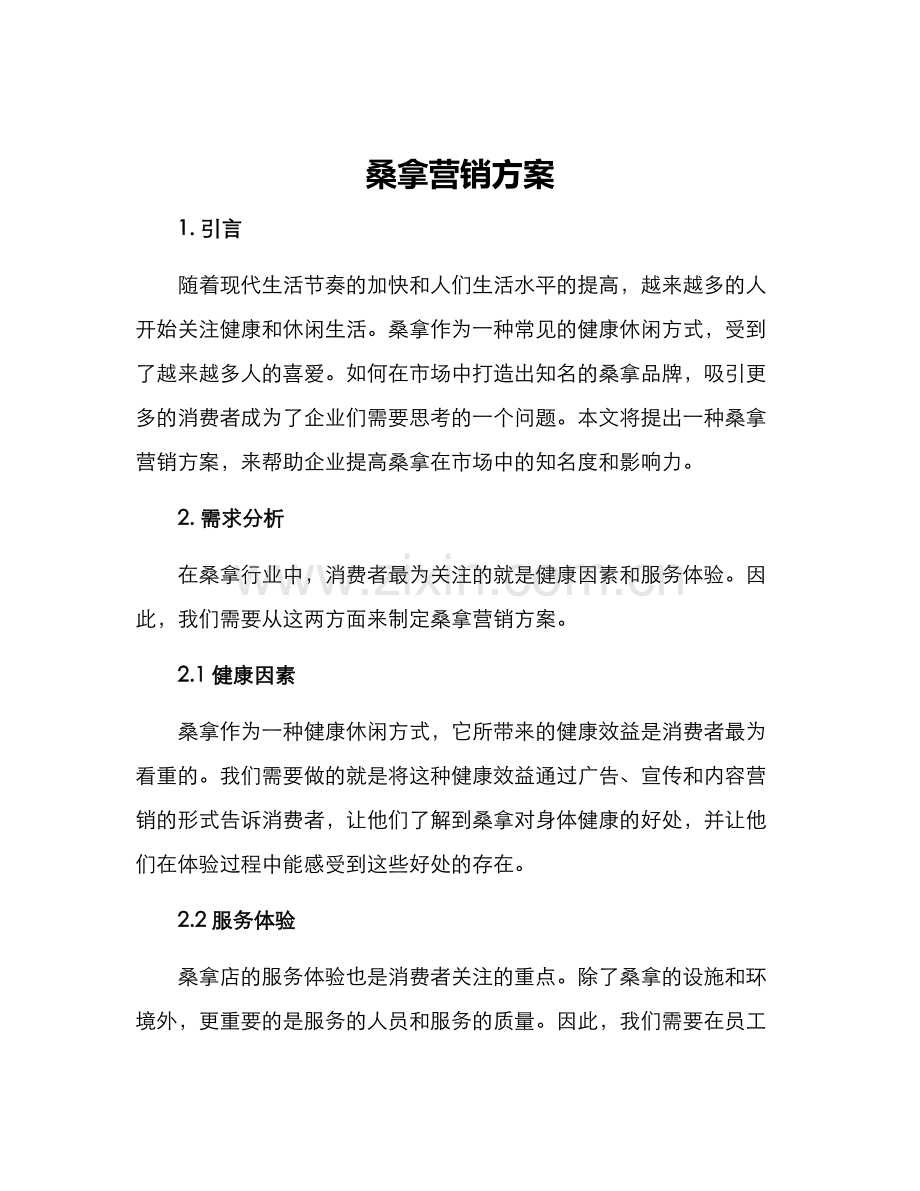 桑拿营销方案

1.引言

随着现代生活节奏的加快和人们生活水平的提高，越来越多的人开始关注健康和休闲生活。桑拿作为一种常见的健康休闲方式，受到了越来越多人的喜爱。如何在市场中打造出知名的桑拿品牌，吸引更多的消费者成为了企业们需要思考的一个问题。本文将提出一种桑拿营销方案，来帮助企业提高桑拿在市场中的知名度和影响力。

2.需求分析

在桑拿行业中，消费者最为关注的就是健康因素和服务体验。因此，我们需要从这两方面来制定桑拿营销方案。

2.1健康因素

桑拿作为一种健康休闲方式，它所带来的健康效益是消费者最为看重的。我们需要做的就是将这种健康效益通过广告、宣传和内容营销的形式告诉消费者，让他们了解到桑拿对身体健康的好处，并让他们在体验过程中能感受到这些好处的存在。

2.2服务体验

桑拿店的服务体验也是消费者关注的重点。除了桑拿的设施和环境外，更重要的是服务的人员和服务的质量。因此，我们需要在员工

www.zixin.com.cn